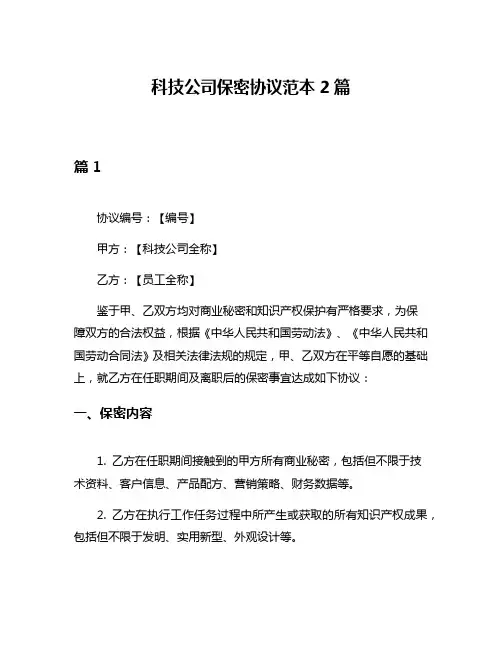 科技公司保密协议范本 2 篇

篇 1

协议编号：【编号】

甲方：【科技公司全称】

乙方：【员工全称】

鉴于甲、乙双方均对商业秘密和知识产权保护有严格要求，为保障双方的合法权益，根据《中华人民共和国劳动法》、《中华人民共和国劳动合同法》及相关法律法规的规定，甲、乙双方在平等自愿的基础上，就乙方在任职期间及离职后的保密事宜达成如下协议：

一、保密内容

1. 乙方在任职期间接触到的甲方所有商业秘密，包括但不限于技术资料、客户信息、产品配方、营销策略、财务数据等。

2. 乙方在执行工作任务过程中所产生或获取的所有知识产权成果，包括但不限于发明、实用新型、外观设计等。